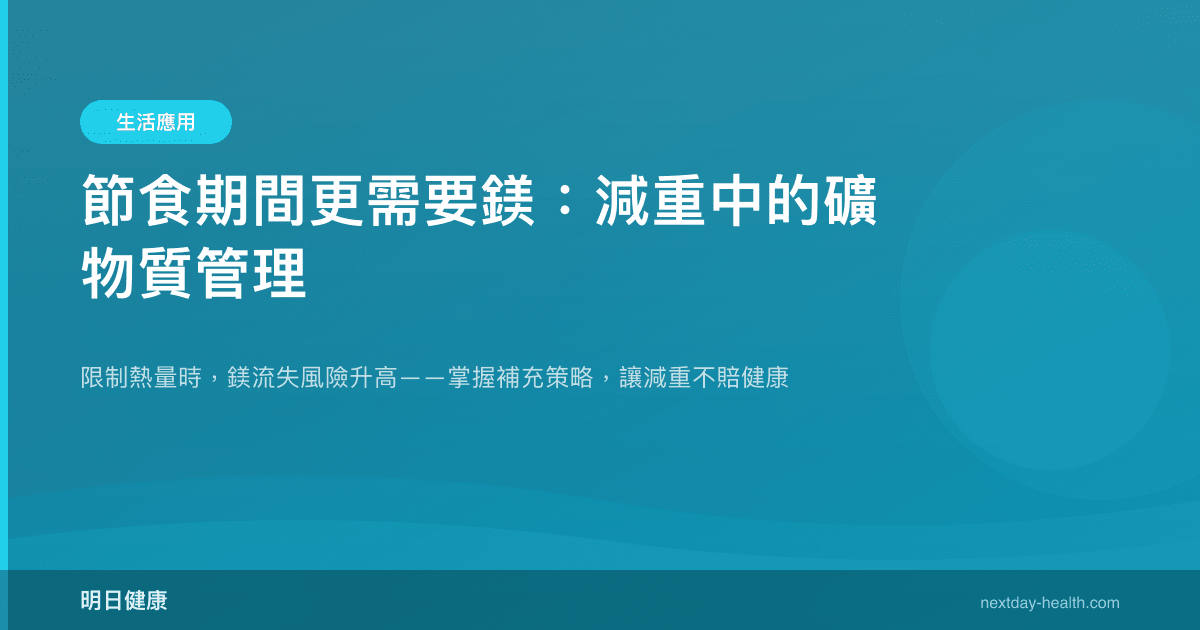 生活應用

節食期間更需要鎂：減重中的礦物質管理

限制熱量時，鎂流失風險升高——掌握補充策略，讓減重不賠健康

明日健康

nextday-health.com